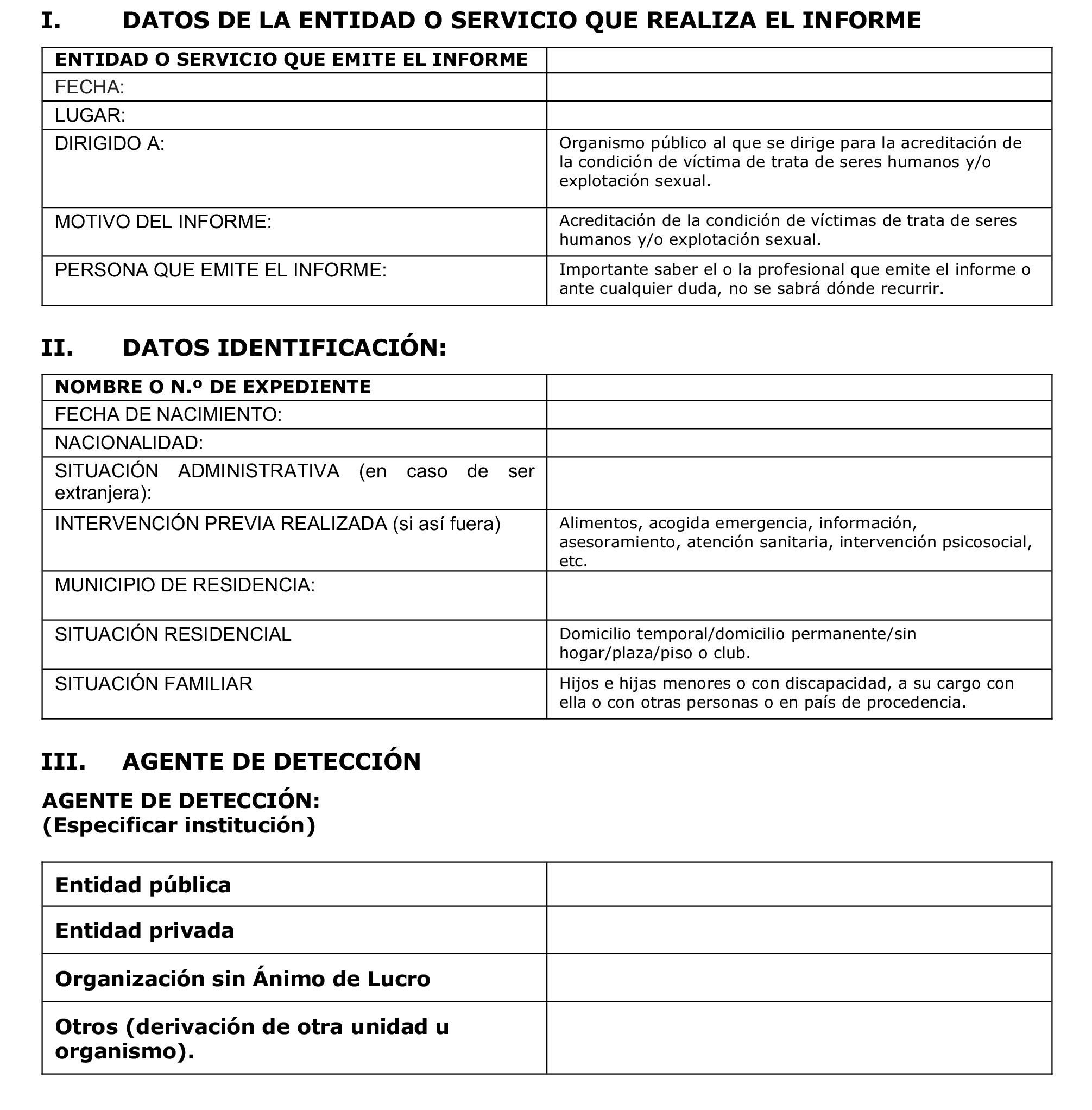 I. DATOS DE LA ENTIDAD O SERVICIO QUE REALIZA EL INFORME

| ENTIDAD O SERVICIO QUE EMITE EL INFORME | |
|---|---|
| FECHA: | |
| LUGAR: | |
| DIRIGIDO A: | Organismo público al que se dirige para la acreditación de la condición de víctima de trata de seres humanos y/o explotación sexual. |
| MOTIVO DEL INFORME: | Acreditación de la condición de víctimas de trata de seres humanos y/o explotación sexual. |
| PERSONA QUE EMITE EL INFORME: | Importante saber el o la profesional que emite el informe o ante cualquier duda, no se sabrá dónde recurrir. |

II. DATOS IDENTIFICACIÓN:

| NOMBRE O N.º DE EXPEDIENTE | |
|---|---|
| FECHA DE NACIMIENTO: | |
| NACIONALIDAD: | |
| SITUACIÓN ADMINISTRATIVA (en caso de ser extranjera): | |
| INTERVENCIÓN PREVIA REALIZADA (si así fuera) | Alimentos, acogida emergencia, información, asesoramiento, atención sanitaria, intervención psicosocial, etc. |
| MUNICIPIO DE RESIDENCIA: | |
| SITUACIÓN RESIDENCIAL | Domicilio temporal/domicilio permanente/sin hogar/plaza/piso o club. |
| SITUACIÓN FAMILIAR | Hijos e hijas menores o con discapacidad, a su cargo con ella o con otras personas o en país de procedencia. |

III. AGENTE DE DETECCIÓN

AGENTE DE DETECCIÓN:
(Especificar institución)

| Entidad pública | |
|---|---|
| Entidad privada | |
| Organización sin Ánimo de Lucro | |
| Otros (derivación de otra unidad u organismo). | |